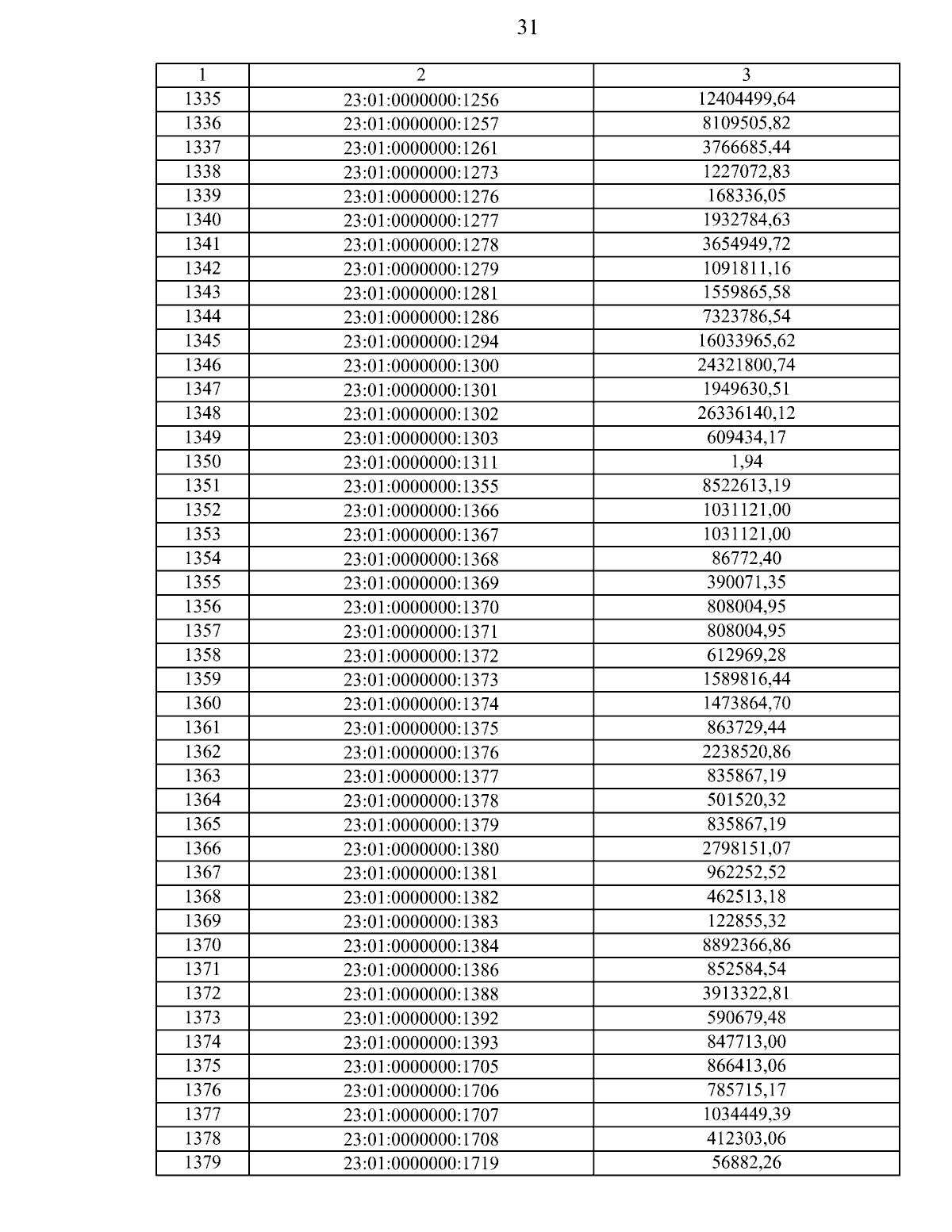 31

| 1 | 2 | 3 |
|---|---|---|
| 1335 | 23:01:0000000:1256 | 12404499,64 |
| 1336 | 23:01:0000000:1257 | 8109505,82 |
| 1337 | 23:01:0000000:1261 | 3766685,44 |
| 1338 | 23:01:0000000:1273 | 1227072,83 |
| 1339 | 23:01:0000000:1276 | 168336,05 |
| 1340 | 23:01:0000000:1277 | 1932784,63 |
| 1341 | 23:01:0000000:1278 | 3654949,72 |
| 1342 | 23:01:0000000:1279 | 1091811,16 |
| 1343 | 23:01:0000000:1281 | 1559865,58 |
| 1344 | 23:01:0000000:1286 | 7323786,54 |
| 1345 | 23:01:0000000:1294 | 16033965,62 |
| 1346 | 23:01:0000000:1300 | 24321800,74 |
| 1347 | 23:01:0000000:1301 | 1949630,51 |
| 1348 | 23:01:0000000:1302 | 26336140,12 |
| 1349 | 23:01:0000000:1303 | 609434,17 |
| 1350 | 23:01:0000000:1311 | 1,94 |
| 1351 | 23:01:0000000:1355 | 8522613,19 |
| 1352 | 23:01:0000000:1366 | 1031121,00 |
| 1353 | 23:01:0000000:1367 | 1031121,00 |
| 1354 | 23:01:0000000:1368 | 86772,40 |
| 1355 | 23:01:0000000:1369 | 390071,35 |
| 1356 | 23:01:0000000:1370 | 808004,95 |
| 1357 | 23:01:0000000:1371 | 808004,95 |
| 1358 | 23:01:0000000:1372 | 612969,28 |
| 1359 | 23:01:0000000:1373 | 1589816,44 |
| 1360 | 23:01:0000000:1374 | 1473864,70 |
| 1361 | 23:01:0000000:1375 | 863729,44 |
| 1362 | 23:01:0000000:1376 | 2238520,86 |
| 1363 | 23:01:0000000:1377 | 835867,19 |
| 1364 | 23:01:0000000:1378 | 501520,32 |
| 1365 | 23:01:0000000:1379 | 835867,19 |
| 1366 | 23:01:0000000:1380 | 2798151,07 |
| 1367 | 23:01:0000000:1381 | 962252,52 |
| 1368 | 23:01:0000000:1382 | 462513,18 |
| 1369 | 23:01:0000000:1383 | 122855,32 |
| 1370 | 23:01:0000000:1384 | 8892366,86 |
| 1371 | 23:01:0000000:1386 | 852584,54 |
| 1372 | 23:01:0000000:1388 | 3913322,81 |
| 1373 | 23:01:0000000:1392 | 590679,48 |
| 1374 | 23:01:0000000:1393 | 847713,00 |
| 1375 | 23:01:0000000:1705 | 866413,06 |
| 1376 | 23:01:0000000:1706 | 785715,17 |
| 1377 | 23:01:0000000:1707 | 1034449,39 |
| 1378 | 23:01:0000000:1708 | 412303,06 |
| 1379 | 23:01:0000000:1719 | 56882,26 |